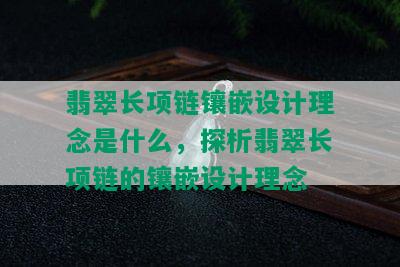 翡翠长项链镶嵌设计理念是什么，探析翡翠长项链的镶嵌设计理念